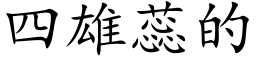 四雄蕊的